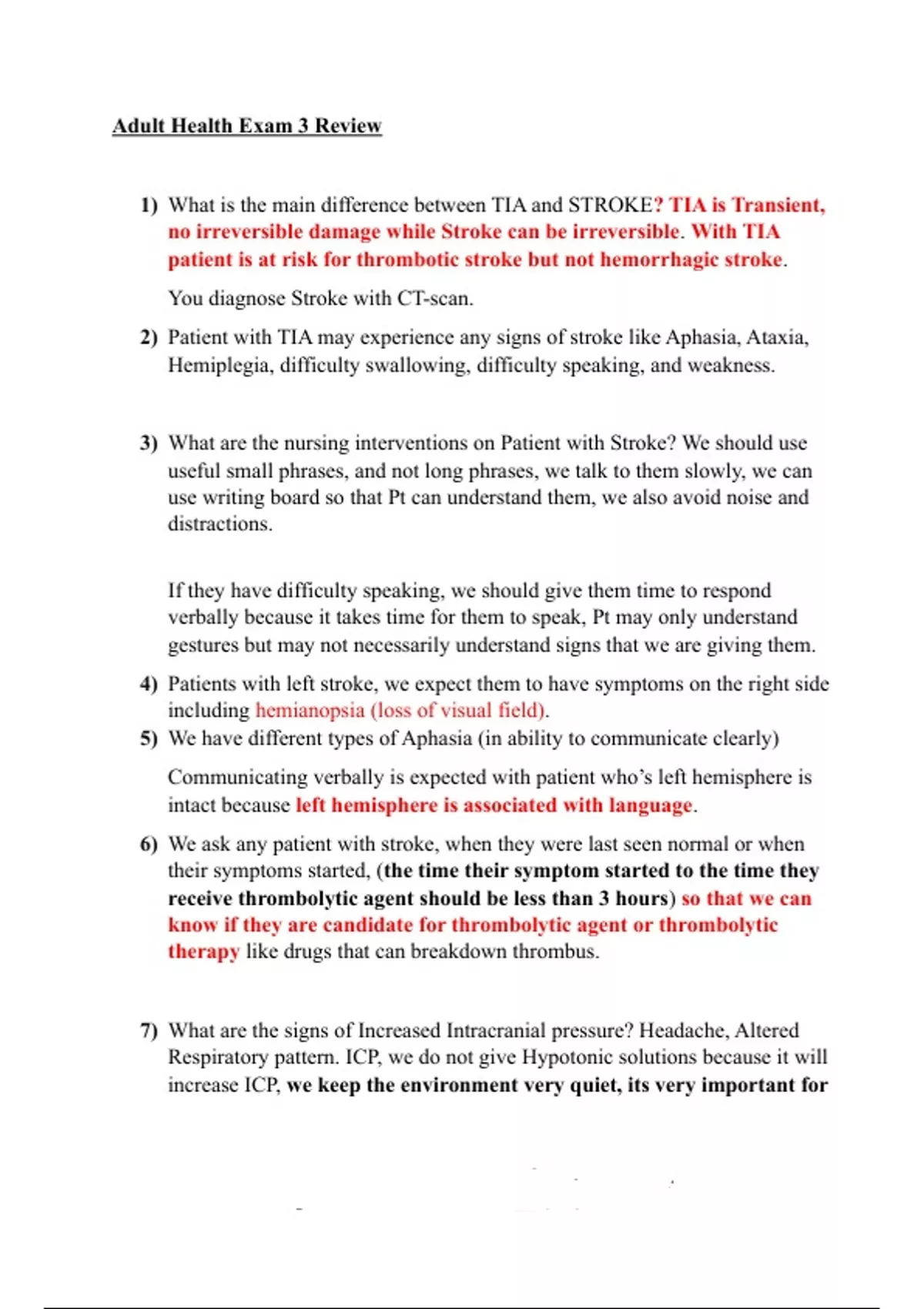 Adult Health Exam 3 Review

1) What is the main difference between TIA and STROKE? TIA is Transient, no irreversible damage while Stroke can be irreversible. With TIA patient is at risk for thrombotic stroke but not hemorrhagic stroke.

You diagnose Stroke with CT-scan.

2) Patient with TIA may experience any signs of stroke like Aphasia, Ataxia, Hemiplegia, difficulty swallowing, difficulty speaking, and weakness.

3) What are the nursing interventions on Patient with Stroke? We should use useful small phrases, and not long phrases, we talk to them slowly, we can use writing board so that Pt can understand them, we also avoid noise and distractions.

If they have difficulty speaking, we should give them time to respond verbally because it takes time for them to speak, Pt may only understand gestures but may not necessarily understand signs that we are giving them.

4) Patients with left stroke, we expect them to have symptoms on the right side including hemianopsia (loss of visual field).

5) We have different types of Aphasia (in ability to communicate clearly)

Communicating verbally is expected with patient who's left hemisphere is intact because left hemisphere is associated with language.

6) We ask any patient with stroke, when they were last seen normal or when their symptoms started, (the time their symptom started to the time they receive thrombolytic agent should be less than 3 hours) so that we can know if they are candidate for thrombolytic agent or thrombolytic therapy like drugs that can breakdown thrombus.

7) What are the signs of Increased Intracranial pressure? Headache, Altered Respiratory pattern. ICP, we do not give Hypotonic solutions because it will increase ICP, we keep the environment very quiet, its very important for